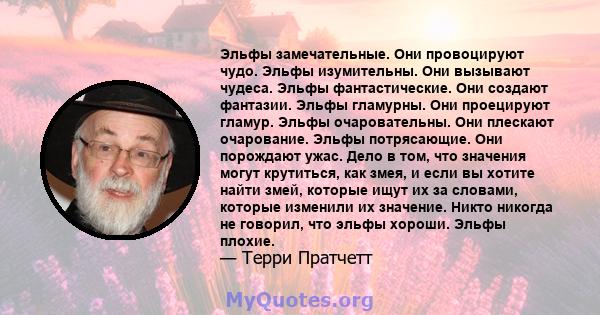 Эльфы замечательные. Они провоцируют чудо. Эльфы изумительны. Они вызывают чудеса. Эльфы фантастические. Они создают фантазии. Эльфы гламурны. Они проецируют гламур. Эльфы очаровательны. Они плескают очарование. Эльфы потрясающие. Они порождают ужас. Дело в том, что значения могут крутиться, как змея, и если вы хотите найти змей, которые ищут их за словами, которые изменили их значение. Никто никогда не говорил, что эльфы хороши. Эльфы плохие.

— Терри Пратчетт

MyQuotes.org